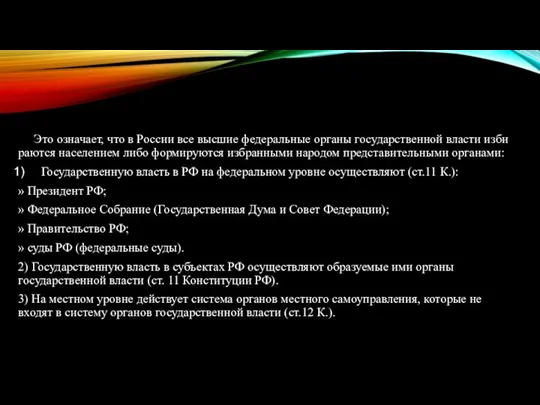 Это означает, что в России все высшие федеральные органы государственной власти изби раются населением либо формируются избранными народом представительными органами:

1) Государственную власть в РФ на федеральном уровне осуществляют (ст.11 К.):

» Президент РФ;

» Федеральное Собрание (Государственная Дума и Совет Федерации);

» Правительство РФ;

» суды РФ (федеральные суды).

2) Государственную власть в субъектах РФ осуществляют образуемые ими органы государственной власти (ст. 11 Конституции РФ).

3) На местном уровне действует система органов местного самоуправления, которые не входят в систему органов государственной власти (ст.12 К.).